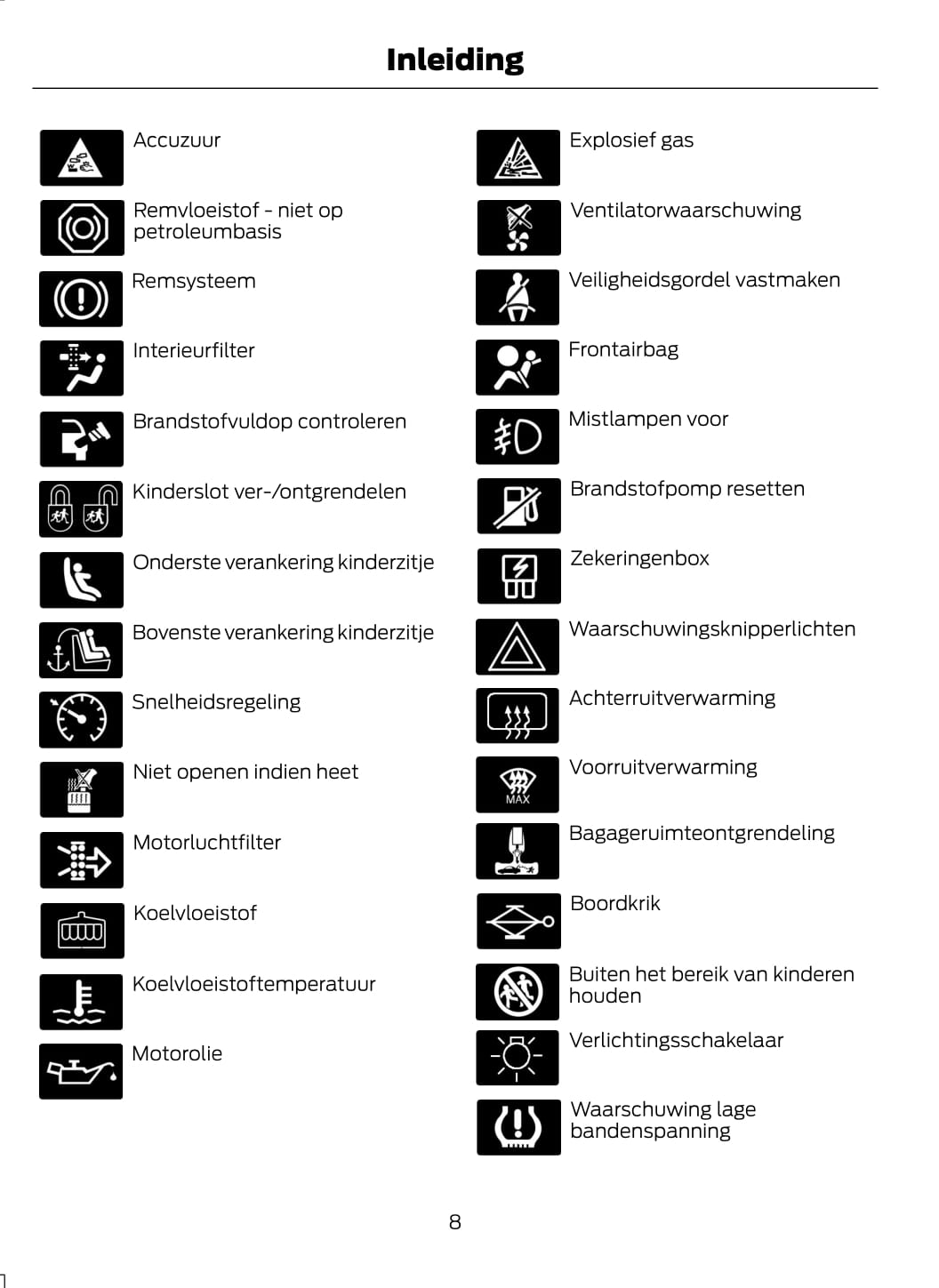 Inleiding

Accuzuur

Remvloeistof - niet op petroleumbasis

Remsysteem

Interieurfilter

Brandstofvuldop controleren

Kinderslot ver-/ontgrendelen

Onderste verankering kinderzitje

Bovenste verankering kinderzitje

Snelheidsregeling

Niet openen indien heet

Motorluchtfilter

Koelvloeistof

Koelvloeistoftemperatuur

Motorolie

Explosief gas

Ventilatorwaarschuwing

Veiligheidsgordel vastmaken

Frontairbag

Mistlampen voor

Brandstofpomp resetten

Zekeringenbox

Waarschuwingsknipperlichten

Achterruitverwarming

MAX

Voorruitverwarming

Bagageruimteontgrendeling

Boordkrik

Buiten het bereik van kinderen houden

Verlichtingsschakelaar

Waarschuwing lage bandenspanning

8